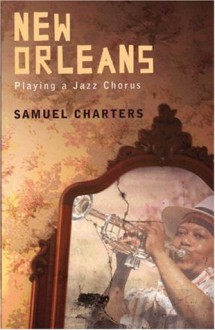 NEW ORLEANS
Playing a Jazz Chorus

SAMUEL CHARTERS